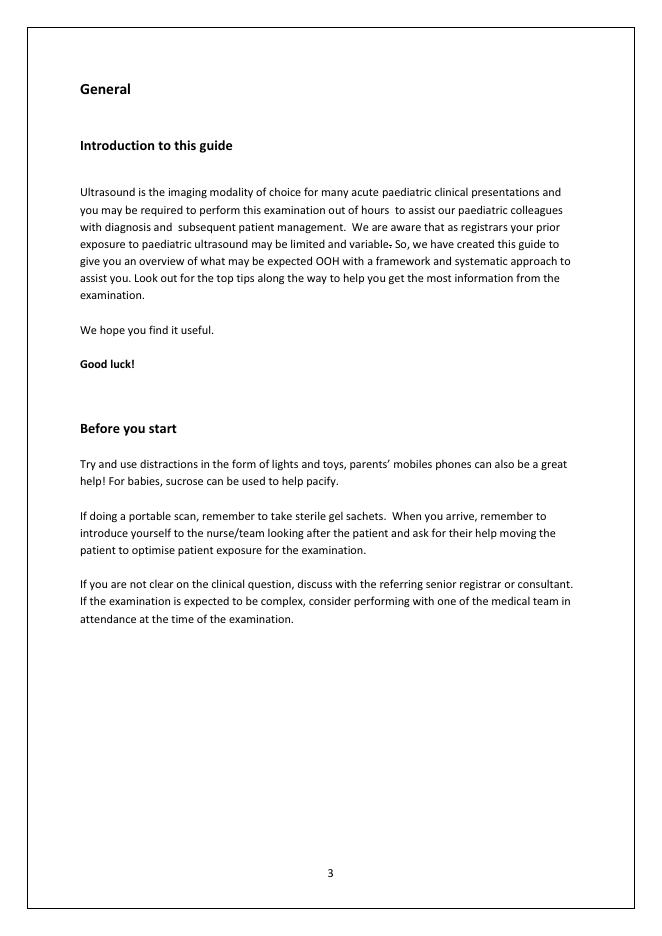 General

Introduction to this guide

Ultrasound is the imaging modality of choice for many acute paediatric clinical presentations and you may be required to perform this examination out of hours to assist our paediatric colleagues with diagnosis and subsequent patient management. We are aware that as registrars your prior exposure to paediatric ultrasound may be limited and variable. So, we have created this guide to give you an overview of what may be expected OOH with a framework and systematic approach to assist you. Look out for the top tips along the way to help you get the most information from the examination.

We hope you find it useful.

Good luck!

Before you start

Try and use distractions in the form of lights and toys, parents' mobiles phones can also be a great help! For babies, sucrose can be used to help pacify.

If doing a portable scan, remember to take sterile gel sachets. When you arrive, remember to introduce yourself to the nurse/team looking after the patient and ask for their help moving the patient to optimise patient exposure for the examination.

If you are not clear on the clinical question, discuss with the referring senior registrar or consultant. If the examination is expected to be complex, consider performing with one of the medical team in attendance at the time of the examination.

3